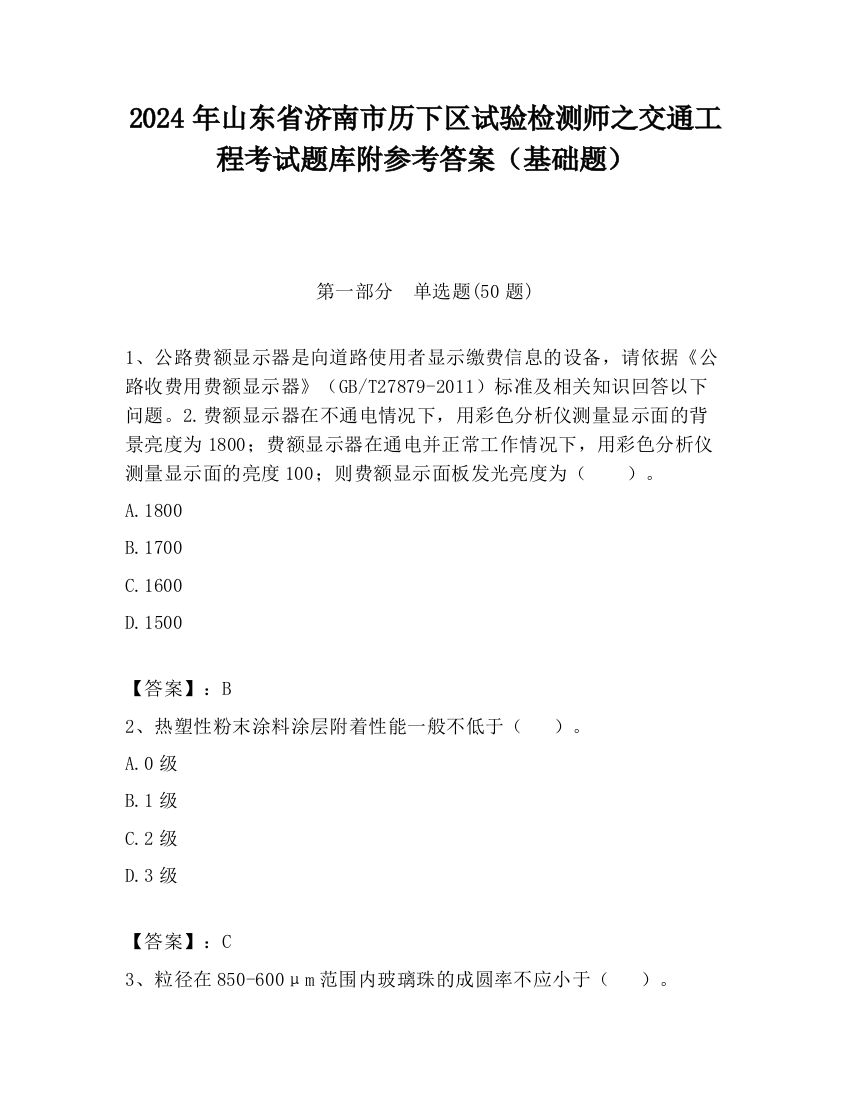 2024 年山东省济南市历下区试验检测师之交通工程考试题库附参考答案（基础题）

第一部分　单选题(50 题)

1、公路费额显示器是向道路使用者显示缴费信息的设备，请依据《公路收费用费额显示器》（GB/T27879-2011）标准及相关知识回答以下问题。2.费额显示器在不通电情况下，用彩色分析仪测量显示面的背景亮度为 1800；费额显示器在通电并正常工作情况下，用彩色分析仪测量显示面的亮度 100；则费额显示面板发光亮度为（　　）。

A.1800

B.1700

C.1600

D.1500

【答案】：B

2、热塑性粉末涂料涂层附着性能一般不低于（　　）。

A.0 级

B.1 级

C.2 级

D.3 级

【答案】：C

3、粒径在 850-600μm 范围内玻璃珠的成圆率不应小于（　　）。